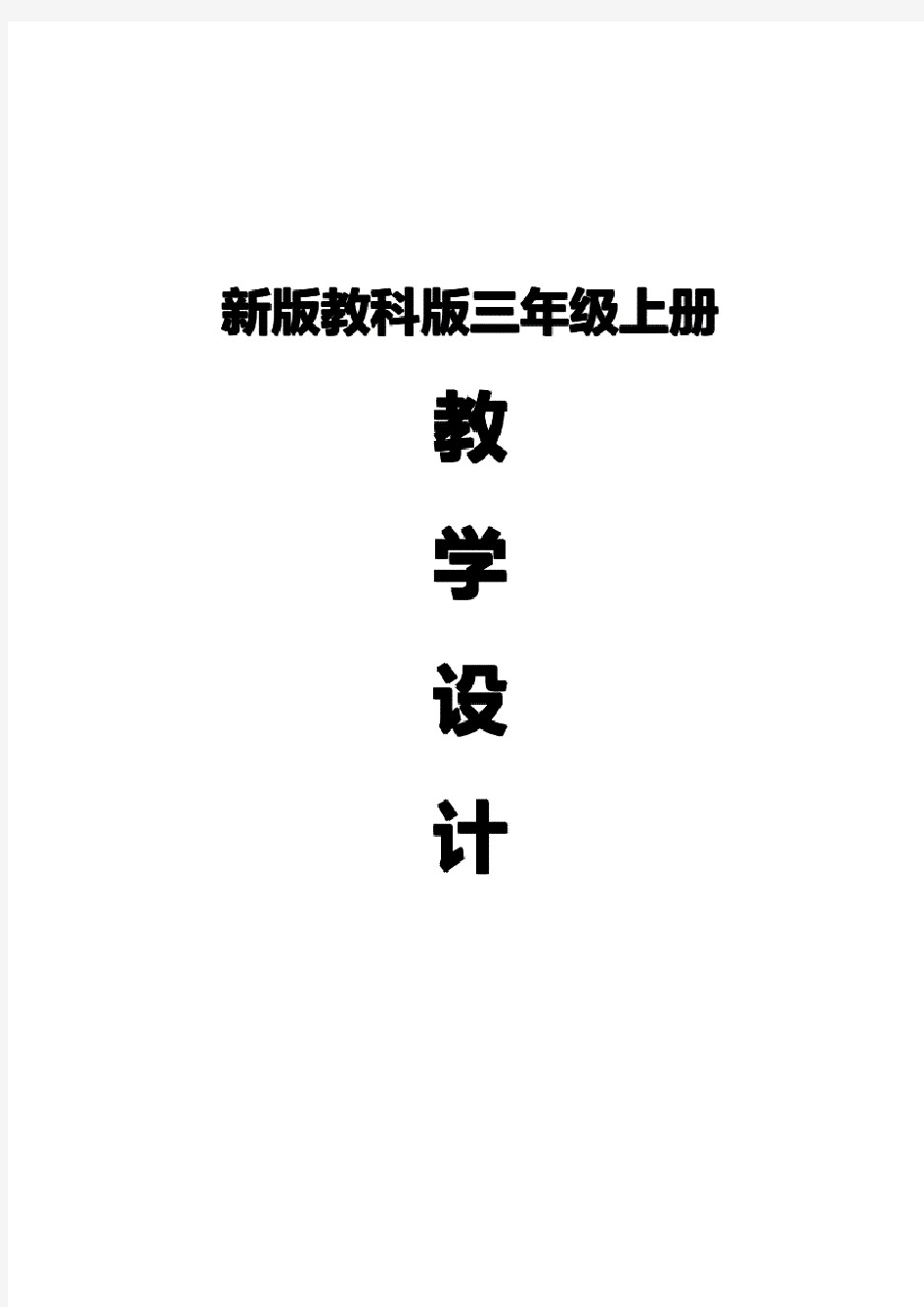 新版教科版三年级上册

教

学

设

计